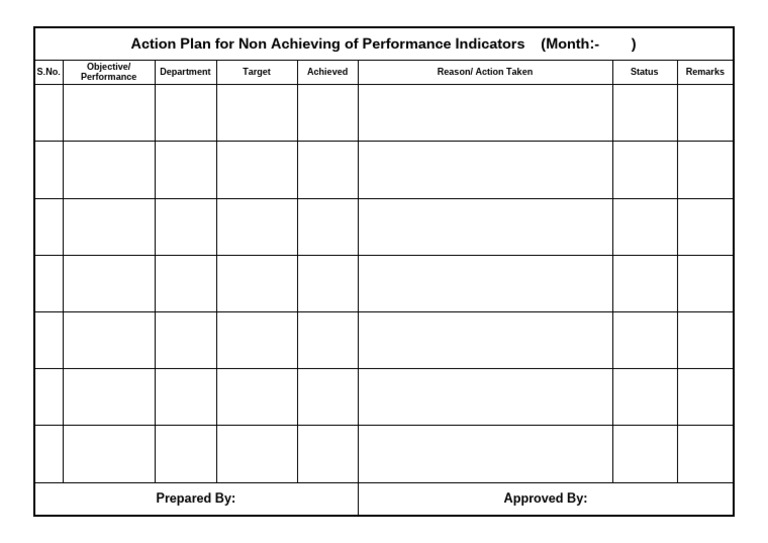 Action Plan for Non Achieving of Performance Indicators (Month:- )

| S.No. | Objective/ Performance | Department | Target | Achieved | Reason/ Action Taken | Status | Remarks |
|---|---|---|---|---|---|---|---|
| | | | | | | | |
| | | | | | | | |
| | | | | | | | |
| | | | | | | | |
| | | | | | | | |
| | | | | | | | |
| | | | | | | | |

Prepared By:

Approved By: